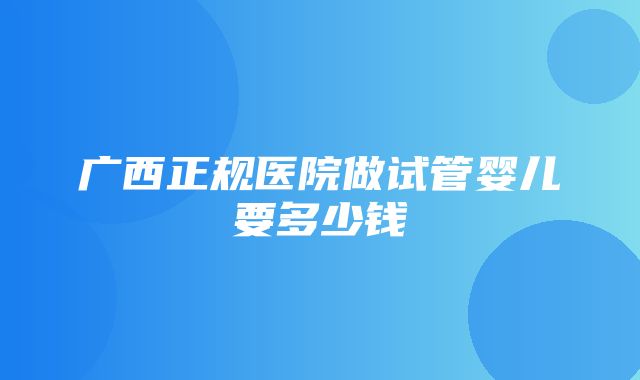 广西正规医院做试管婴儿要多少钱